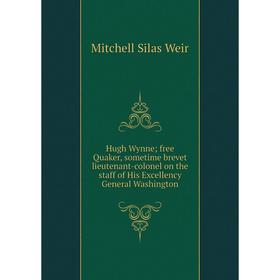 Mitchell Silas Weir

Hugh Wynne; free Quaker, sometime brevet lieutenant-colonel on the staff of His Excellency General Washington